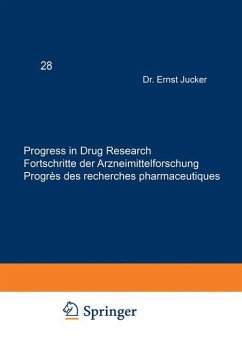 28

Dr. Ernst Jucker

Progress in Drug Research
Fortschritte der Arzneimittelforschung
Progrès des recherches pharmaceutiques

Springer